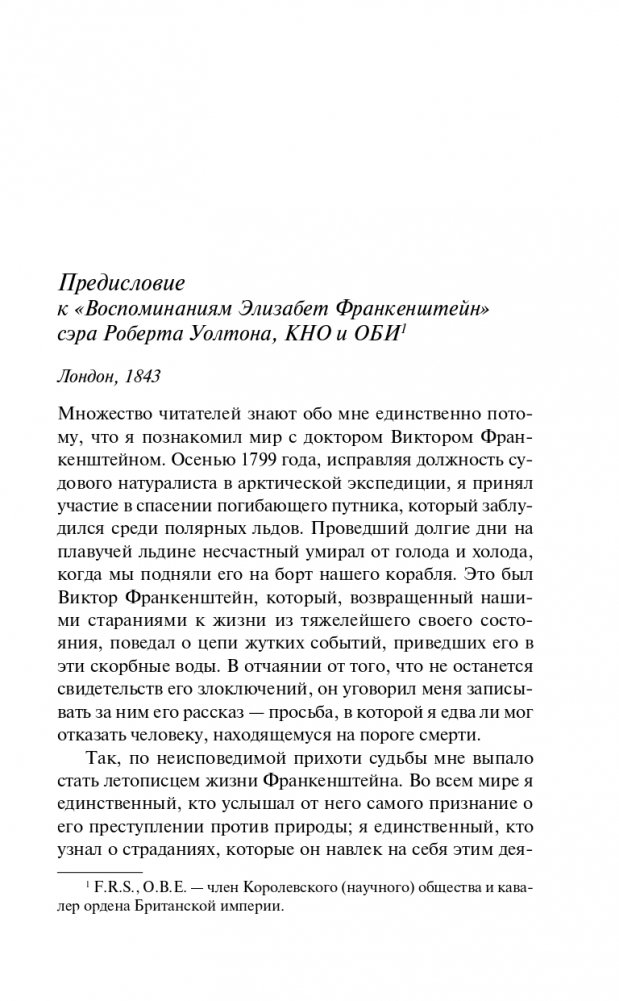 Предисловие
к «Воспоминаниям Элизабет Франкенштейн»
сэра Роберта Уолтона, КНО и ОБИ$^1$

Лондон, 1843

Множество читателей знают обо мне единственно потому, что я познакомил мир с доктором Виктором Франкенштейном. Осенью 1799 года, исправляя должность судового натуралиста в арктической экспедиции, я принял участие в спасении погибающего путника, который заблудился среди полярных льдов. Проведший долгие дни на плавучей льдине несчастный умирал от голода и холода, когда мы подняли его на борт нашего корабля. Это был Виктор Франкенштейн, который, возвращенный нашими стараниями к жизни из тяжелейшего своего состояния, поведал о цепи жутких событий, приведших его в эти скорбные воды. В отчаянии от того, что не останется свидетельств его злоключений, он уговорил меня записывать за ним его рассказ — просьба, в которой я едва ли мог отказать человеку, находящемуся на пороге смерти.

Так, по неисповедимой прихоти судьбы мне выпало стать летописцем жизни Франкенштейна. Во всем мире я единственный, кто услышал от него самого признание о его преступлении против природы; я единственный, кто узнал о страданиях, которые он навлек на себя этим дея-

$^1$ F.R.S., O.B.E. — член Королевского (научного) общества и кавалер ордена Британской империи.